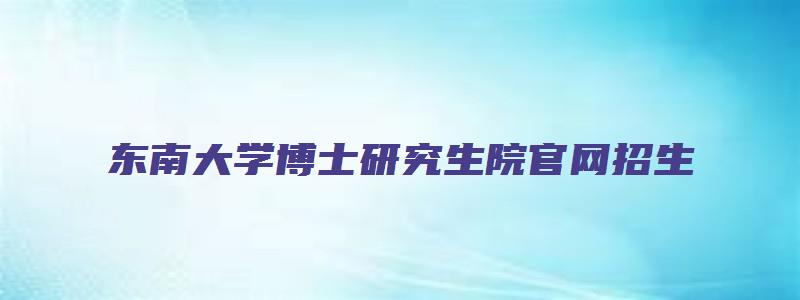 东南大学博士研究生院官网招生